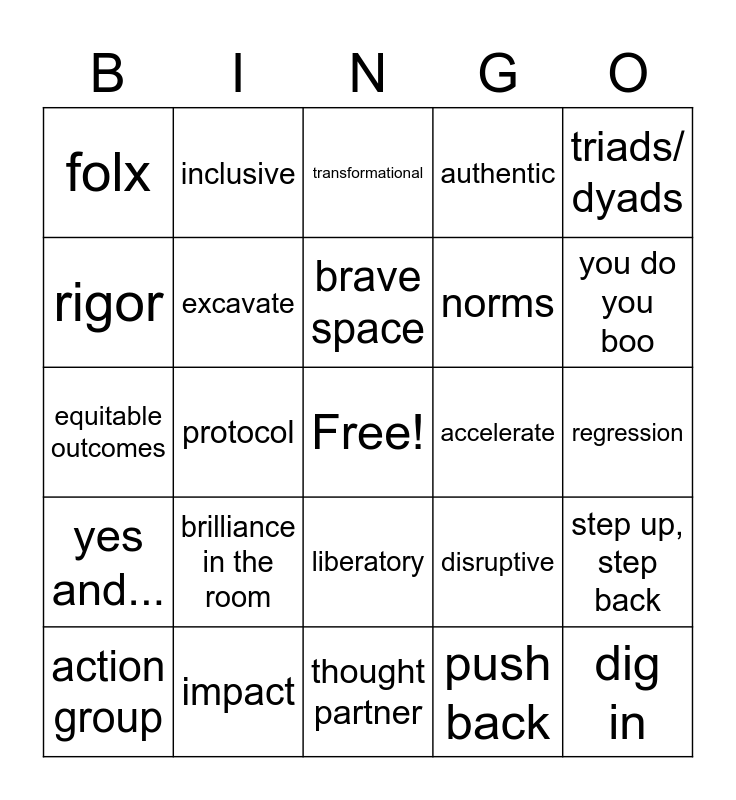 | B | I | N | G | O |
|---|---|---|---|---|
| folx | inclusive | transformational | authentic | triads/ dyads |
| rigor | excavate | brave space | norms | you do you boo |
| equitable outcomes | protocol | Free! | accelerate | regression |
| yes and... | brilliance in the room | liberatory | disruptive | step up, step back |
| action group | impact | thought partner | push back | dig in |